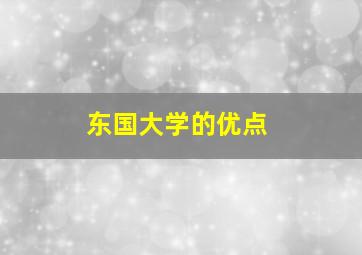 东国大学的优点